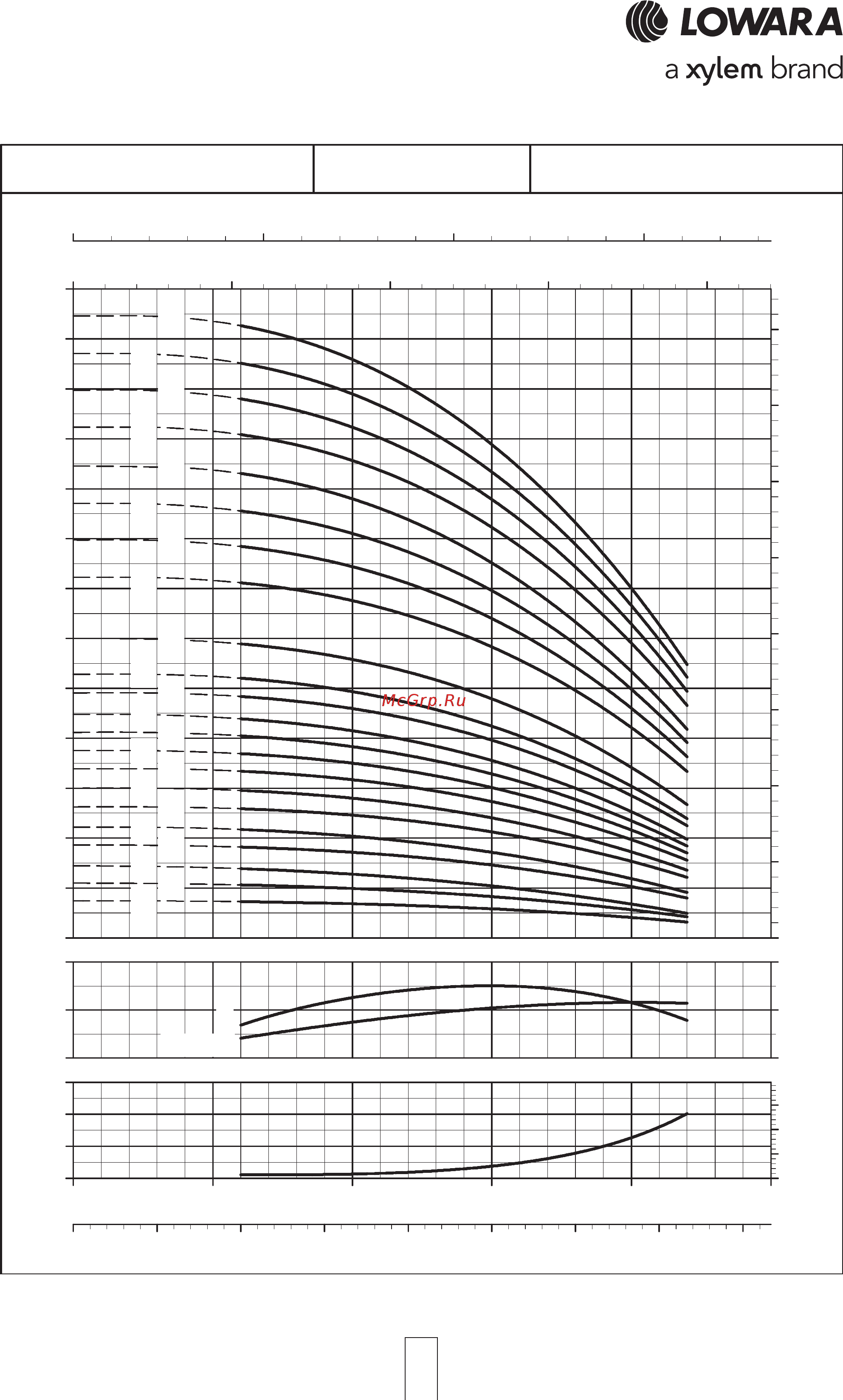 LOWARA
a xylem brand

McGrp.Ru